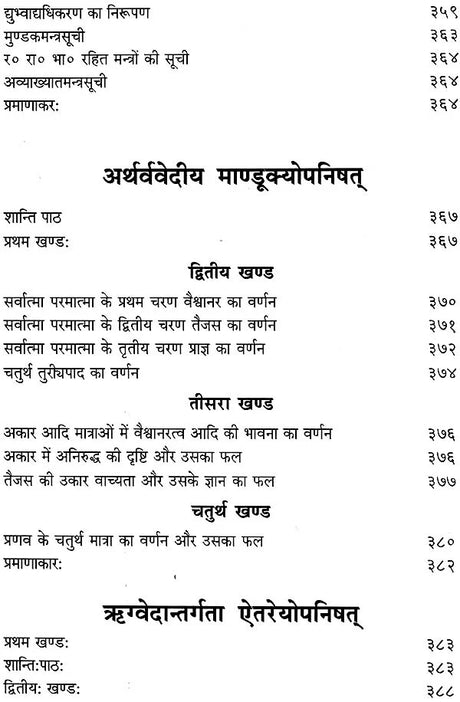 द्युभ्वाद्यधिकरण का निरूपण ३५९
मुण्डकमन्त्रसूची ३६३
र० रा० भा० रहित मन्त्रों की सूची ३६४
अव्याख्यातमन्त्रसूची ३६४
प्रमाणाकर: ३६४

अर्थर्ववेदीय माण्डूक्योपनिषत्

शान्ति पाठ ३६७
प्रथम खण्ड: ३६७

द्वितीय खण्ड

सर्वात्मा परमात्मा के प्रथम चरण वैश्वानर का वर्णन ३७०
सर्वात्मा परमात्मा के द्वितीय चरण तैजस का वर्णन ३७१
सर्वात्मा परमात्मा के तृतीय चरण प्राज्ञ का वर्णन ३७२
चतुर्थ तुरीयपाद का वर्णन ३७४

तीसरा खण्ड

अकार आदि मात्राओं में वैश्वानरत्व आदि की भावना का वर्णन ३७६
अकार में अनिरुद्ध की दृष्टि और उसका फल ३७६
तैजस की उकार वाच्यता और उसके ज्ञान का फल ३७७

चतुर्थ खण्ड

प्रणव के चतुर्थ मात्रा का वर्णन और उसका फल ३८०
प्रमाणाकार: ३८२

ऋग्वेदान्तर्गता ऐतरेयोपनिषत्

प्रथम खण्ड: ३८३
शान्ति:पाठ: ३८३
द्वितीय: खण्ड: ३८८